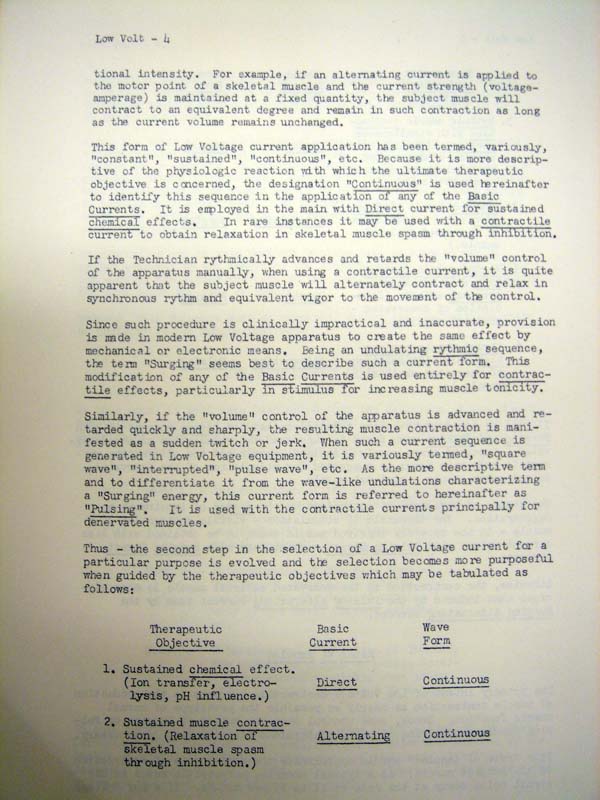 Low Volt - 4

tional intensity. For example, if an alternating current is applied to the motor point of a skeletal muscle and the current strength (voltage-amperage) is maintained at a fixed quantity, the subject muscle will contract to an equivalent degree and remain in such contraction as long as the current volume remains unchanged.

This form of Low Voltage current application has been termed, variously, "constant", "sustained", "continuous", etc. Because it is more descriptive of the physiologic reaction with which the ultimate therapeutic objective is concerned, the designation "Continuous" is used hereinafter to identify this sequence in the application of any of the Basic Currents. It is employed in the main with Direct current for sustained chemical effects. In rare instances it may be used with a contractile current to obtain relaxation in skeletal muscle spasm through inhibition.

If the Technician rythmically advances and retards the "volume" control of the apparatus manually, when using a contractile current, it is quite apparent that the subject muscle will alternately contract and relax in synchronous rythm and equivalent vigor to the movement of the control.

Since such procedure is clinically impractical and inaccurate, provision is made in modern Low Voltage apparatus to create the same effect by mechanical or electronic means. Being an undulating rythmic sequence, the term "Surging" seems best to describe such a current form. This modification of any of the Basic Currents is used entirely for contractile effects, particularly in stimulus for increasing muscle tonicity.

Similarly, if the "volume" control of the apparatus is advanced and retarded quickly and sharply, the resulting muscle contraction is manifested as a sudden twitch or jerk. When such a current sequence is generated in Low Voltage equipment, it is variously termed, "square wave", "interrupted", "pulse wave", etc. As the more descriptive term and to differentiate it from the wave-like undulations characterizing a "Surging" energy, this current form is referred to hereinafter as "Pulsing". It is used with the contractile currents principally for denervated muscles.

Thus - the second step in the selection of a Low Voltage current for a particular purpose is evolved and the selection becomes more purposeful when guided by the therapeutic objectives which may be tabulated as follows:

| Therapeutic Objective | Basic Current | Wave Form |
|---|---|---|
| 1. Sustained chemical effect. (Ion transfer, electrolysis, pH influence.) | Direct | Continuous |
| 2. Sustained muscle contraction. (Relaxation of skeletal muscle spasm through inhibition.) | Alternating | Continuous |